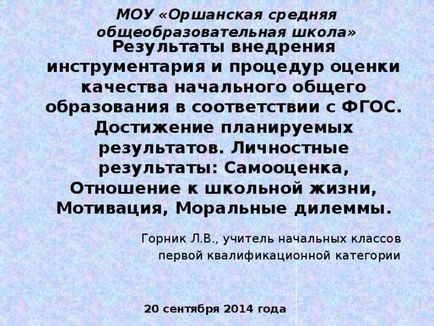 МОУ «Оршанская средняя общеобразовательная школа»

Результаты внедрения инструментария и процедур оценки качества начального общего образования в соответствии с ФГОС. Достижение планируемых результатов. Личностные результаты: Самооценка, Отношение к школьной жизни, Мотивация, Моральные дилеммы.

Горник Л.В., учитель начальных классов первой квалификационной категории

20 сентября 2014 года